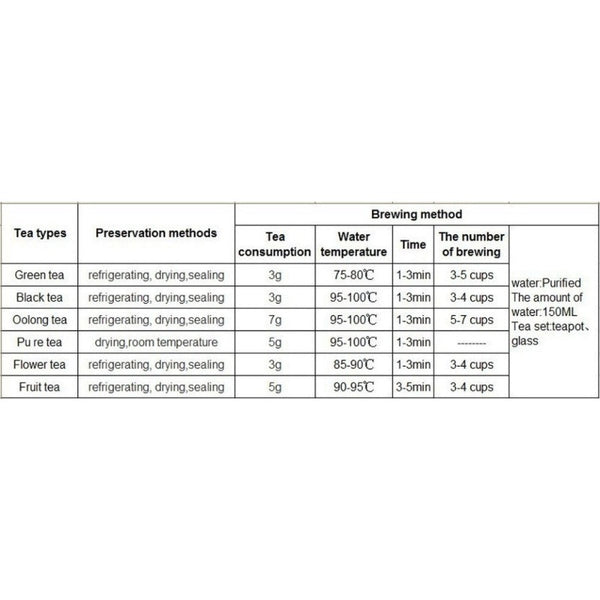 | Tea types | Preservation methods | Brewing method | | | | |
|---|---|---|---|---|---|---|
| | | Tea consumption | Water temperature | Time | The number of brewing | |
| Green tea | refrigerating, drying,sealing | 3g | 75-80℃ | 1-3min | 3-5 cups | water:Purified The amount of water:150ML Tea set:teapot、glass |
| Black tea | refrigerating, drying,sealing | 3g | 95-100℃ | 1-3min | 3-4 cups | |
| Oolong tea | refrigerating, drying,sealing | 7g | 95-100℃ | 1-3min | 5-7 cups | |
| Pu re tea | drying,room temperature | 5g | 95-100℃ | 1-3min | -------- | |
| Flower tea | refrigerating, drying,sealing | 3g | 85-90℃ | 1-3min | 3-4 cups | |
| Fruit tea | refrigerating, drying,sealing | 5g | 90-95℃ | 3-5min | 3-4 cups | |